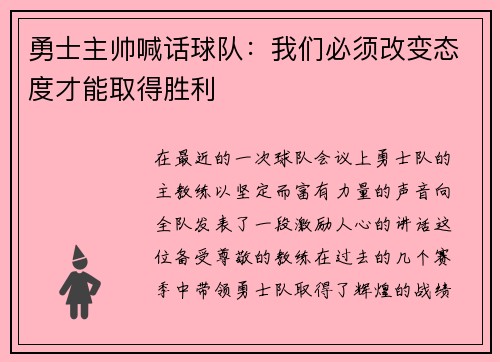 勇士主帅喊话球队：我们必须改变态度才能取得胜利

在最近的一次球队会议上勇士队的主教练以坚定而富有力量的声音向全队发表了一段激励人心的讲话这位备受尊敬的教练在过去的几个赛季中带领勇士队取得了辉煌的战绩